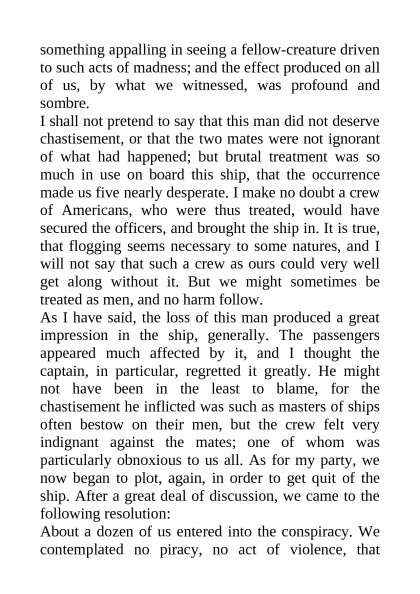 something appalling in seeing a fellow-creature driven to such acts of madness; and the effect produced on all of us, by what we witnessed, was profound and sombre.

I shall not pretend to say that this man did not deserve chastisement, or that the two mates were not ignorant of what had happened; but brutal treatment was so much in use on board this ship, that the occurrence made us five nearly desperate. I make no doubt a crew of Americans, who were thus treated, would have secured the officers, and brought the ship in. It is true, that flogging seems necessary to some natures, and I will not say that such a crew as ours could very well get along without it. But we might sometimes be treated as men, and no harm follow.

As I have said, the loss of this man produced a great impression in the ship, generally. The passengers appeared much affected by it, and I thought the captain, in particular, regretted it greatly. He might not have been in the least to blame, for the chastisement he inflicted was such as masters of ships often bestow on their men, but the crew felt very indignant against the mates; one of whom was particularly obnoxious to us all. As for my party, we now began to plot, again, in order to get quit of the ship. After a great deal of discussion, we came to the following resolution:

About a dozen of us entered into the conspiracy. We contemplated no piracy, no act of violence, that